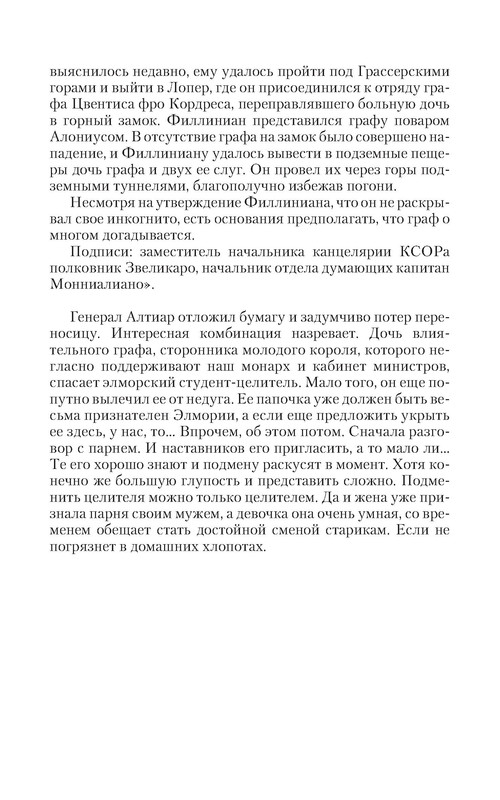 выяснилось недавно, ему удалось пройти под Грассерскими горами и выйти в Лопер, где он присоединился к отряду графа Цвентиса фро Кордреса, переправлявшего больную дочь в горный замок. Филлиниан представился графу поваром Алониусом. В отсутствие графа на замок было совершено нападение, и Филлиниану удалось вывести в подземные пещеры дочь графа и двух ее слуг. Он провел их через горы подземными туннелями, благополучно избежав погони.

Несмотря на утверждение Филлиниана, что он не раскрывал свое инкогнито, есть основания предполагать, что граф о многом догадывается.

Подписи: заместитель начальника канцелярии КСОРа полковник Звеликаро, начальник отдела думающих капитан Монниалиано».

Генерал Алтиар отложил бумагу и задумчиво потер переносицу. Интересная комбинация назревает. Дочь влиятельного графа, сторонника молодого короля, которого негласно поддерживают наш монарх и кабинет министров, спасает элморский студент-целитель. Мало того, он еще попутно вылечил ее от недуга. Ее папочка уже должен быть весьма признателен Элмории, а если еще предложить укрыть ее здесь, у нас, то... Впрочем, об этом потом. Сначала разговор с парнем. И наставников его пригласить, а то мало ли... Те его хорошо знают и подмену раскусят в момент. Хотя конечно же большую глупость и представить сложно. Подменить целителя можно только целителем. Да и жена уже признала парня своим мужем, а девочка она очень умная, со временем обещает стать достойной сменой старикам. Если не погрязнет в домашних хлопотах.